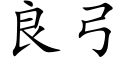 良弓